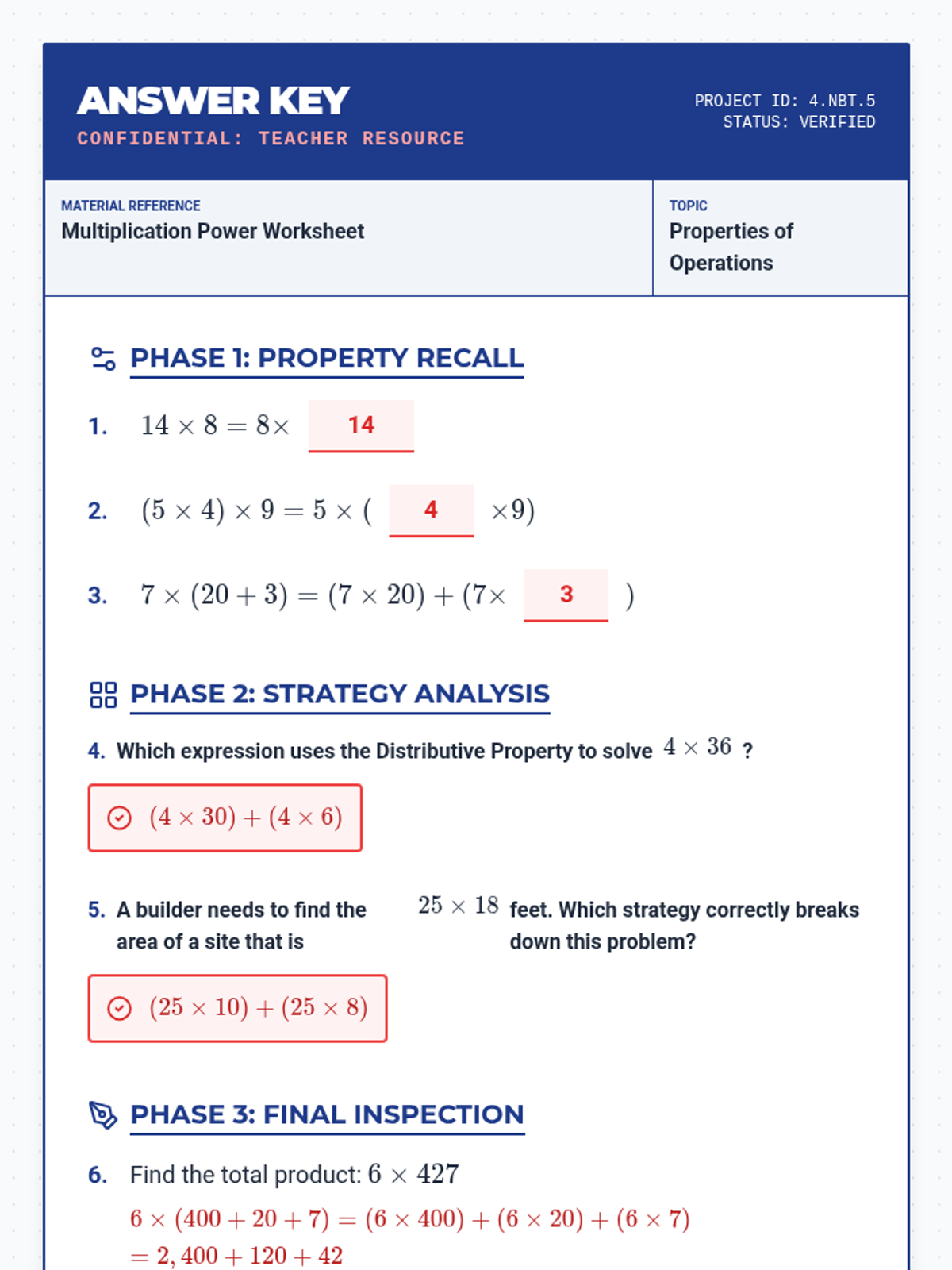 ANSWER KEY
CONFIDENTIAL: TEACHER RESOURCE

PROJECT ID: 4.NBT.5
STATUS: VERIFIED

MATERIAL REFERENCE
Multiplication Power Worksheet

TOPIC
Properties of Operations

PHASE 1: PROPERTY RECALL

1. $14 \times 8 = 8 \times$ 14

2. $(5 \times 4) \times 9 = 5 \times ($ 4 $\times 9)$

3. $7 \times (20 + 3) = (7 \times 20) + (7 \times$ 3 $)$

PHASE 2: STRATEGY ANALYSIS

4. Which expression uses the Distributive Property to solve $4 \times 36$ ?

$(4 \times 30) + (4 \times 6)$

5. A builder needs to find the area of a site that is $25 \times 18$ feet. Which strategy correctly breaks down this problem?

$(25 \times 10) + (25 \times 8)$

PHASE 3: FINAL INSPECTION

6. Find the total product: $6 \times 427$

$6 \times (400 + 20 + 7) = (6 \times 400) + (6 \times 20) + (6 \times 7)$
$= 2,400 + 120 + 42$